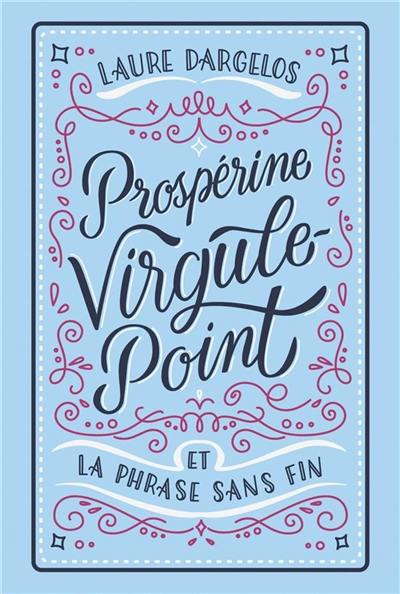 LAURE DARGELOS

Prospérine Virgule-Point

ET
LA PHRASE SANS FIN